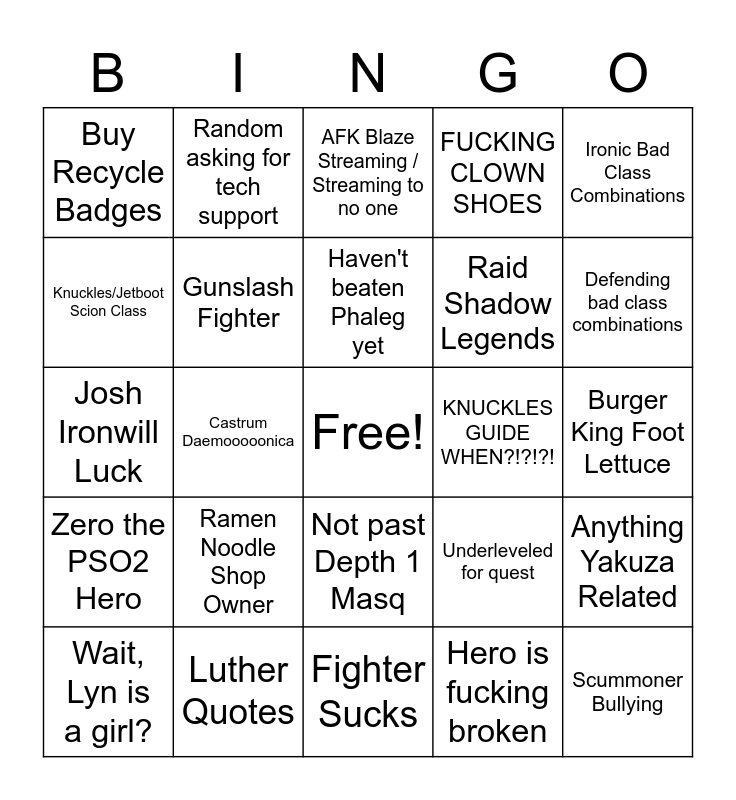 | B | I | N | G | O |
|---|---|---|---|---|
| Buy Recycle Badges | Random asking for tech support | AFK Blaze Streaming / Streaming to no one | FUCKING CLOWN SHOES | Ironic Bad Class Combinations |
| Knuckles/Jetboot Scion Class | Gunslash Fighter | Haven't beaten Phaleg yet | Raid Shadow Legends | Defending bad class combinations |
| Josh Ironwill Luck | Castrum Daemooooonica | Free! | KNUCKLES GUIDE WHEN?!?!?! | Burger King Foot Lettuce |
| Zero the PSO2 Hero | Ramen Noodle Shop Owner | Not past Depth 1 Masq | Underleveled for quest | Anything Yakuza Related |
| Wait, Lyn is a girl? | Luther Quotes | Fighter Sucks | Hero is fucking broken | Scummoner Bullying |